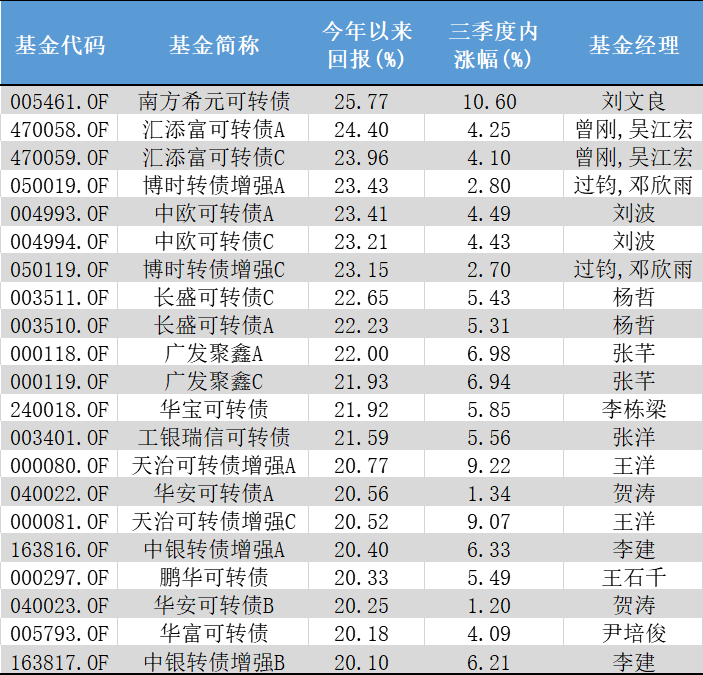 | 基金代码 | 基金简称 | 今年以来回报(%) | 三季度内涨幅(%) | 基金经理 |
|---|---|---|---|---|
| 005461.OF | 南方希元可转债 | 25.77 | 10.60 | 刘文良 |
| 470058.OF | 汇添富可转债A | 24.40 | 4.25 | 曾刚,吴江宏 |
| 470059.OF | 汇添富可转债C | 23.96 | 4.10 | 曾刚,吴江宏 |
| 050019.OF | 博时转债增强A | 23.43 | 2.80 | 过钧,邓欣雨 |
| 004993.OF | 中欧可转债A | 23.41 | 4.49 | 刘波 |
| 004994.OF | 中欧可转债C | 23.21 | 4.43 | 刘波 |
| 050119.OF | 博时转债增强C | 23.15 | 2.70 | 过钧,邓欣雨 |
| 003511.OF | 长盛可转债C | 22.65 | 5.43 | 杨哲 |
| 003510.OF | 长盛可转债A | 22.23 | 5.31 | 杨哲 |
| 000118.OF | 广发聚鑫A | 22.00 | 6.98 | 张芊 |
| 000119.OF | 广发聚鑫C | 21.93 | 6.94 | 张芊 |
| 240018.OF | 华宝可转债 | 21.92 | 5.85 | 李栋梁 |
| 003401.OF | 工银瑞信可转债 | 21.59 | 5.56 | 张洋 |
| 000080.OF | 天治可转债增强A | 20.77 | 9.22 | 王洋 |
| 040022.OF | 华安可转债A | 20.56 | 1.34 | 贺涛 |
| 000081.OF | 天治可转债增强C | 20.52 | 9.07 | 王洋 |
| 163816.OF | 中银转债增强A | 20.40 | 6.33 | 李建 |
| 000297.OF | 鹏华可转债 | 20.33 | 5.49 | 王石千 |
| 040023.OF | 华安可转债B | 20.25 | 1.20 | 贺涛 |
| 005793.OF | 华富可转债 | 20.18 | 4.09 | 尹培俊 |
| 163817.OF | 中银转债增强B | 20.10 | 6.21 | 李建 |